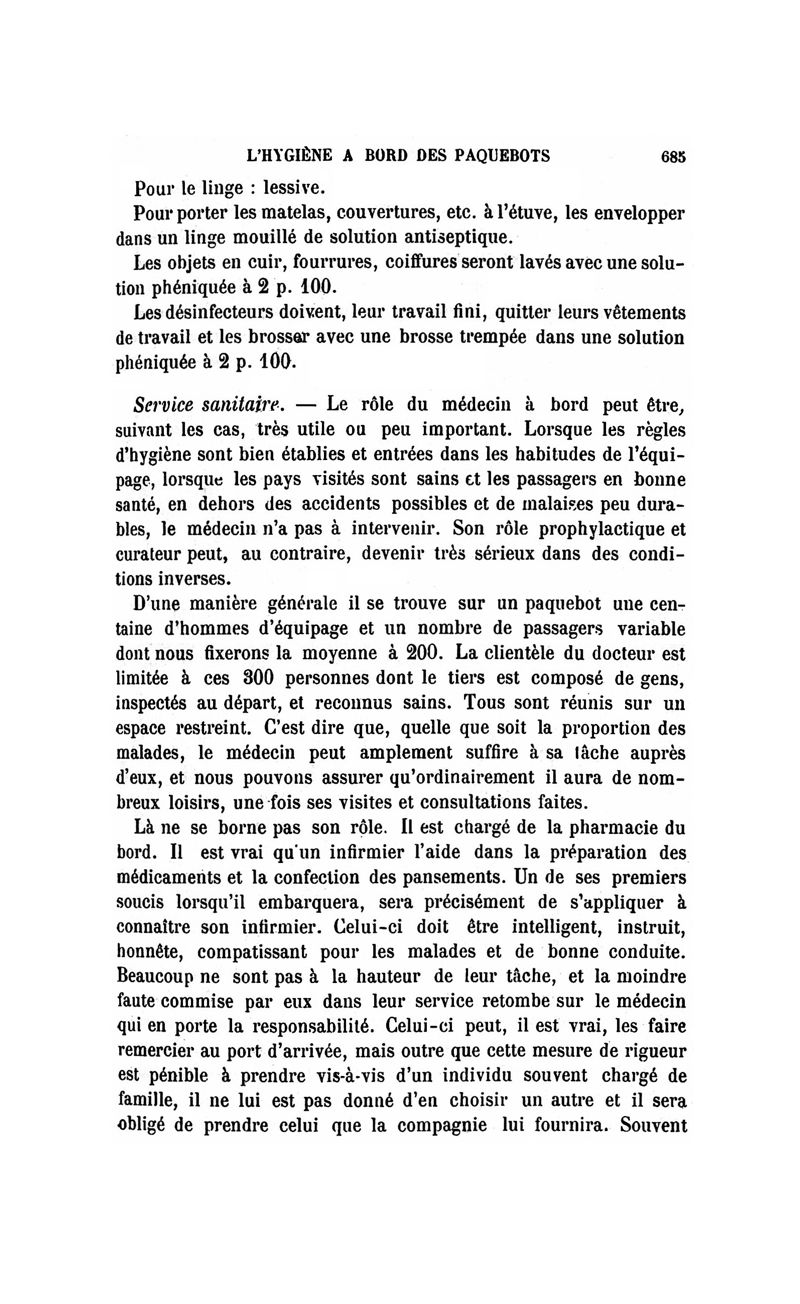 L'HYGIÈNE A BORD DES PAQUEBOTS 685

Pour le linge : lessive.

Pour porter les matelas, couvertures, etc. à l'étuve, les envelopper dans un linge mouillé de solution antiseptique.

Les objets en cuir, fourrures, coiffures seront lavés avec une solution phéniquée à 2 p. 100.

Les désinfecteurs doivent, leur travail fini, quitter leurs vêtements de travail et les brosser avec une brosse trempée dans une solution phéniquée à 2 p. 100.

Service sanitaire. — Le rôle du médecin à bord peut être, suivant les cas, très utile ou peu important. Lorsque les règles d'hygiène sont bien établies et entrées dans les habitudes de l'équipage, lorsque les pays visités sont sains et les passagers en bonne santé, en dehors des accidents possibles et de malaises peu durables, le médecin n'a pas à intervenir. Son rôle prophylactique et curateur peut, au contraire, devenir très sérieux dans des conditions inverses.

D'une manière générale il se trouve sur un paquebot une centaine d'hommes d'équipage et un nombre de passagers variable dont nous fixerons la moyenne à 200. La clientèle du docteur est limitée à ces 300 personnes dont le tiers est composé de gens, inspectés au départ, et reconnus sains. Tous sont réunis sur un espace restreint. C'est dire que, quelle que soit la proportion des malades, le médecin peut amplement suffire à sa tâche auprès d'eux, et nous pouvons assurer qu'ordinairement il aura de nombreux loisirs, une fois ses visites et consultations faites.

Là ne se borne pas son rôle. Il est chargé de la pharmacie du bord. Il est vrai qu'un infirmier l'aide dans la préparation des médicaments et la confection des pansements. Un de ses premiers soucis lorsqu'il embarquera, sera précisément de s'appliquer à connaître son infirmier. Celui-ci doit être intelligent, instruit, honnête, compatissant pour les malades et de bonne conduite. Beaucoup ne sont pas à la hauteur de leur tâche, et la moindre faute commise par eux dans leur service retombe sur le médecin qui en porte la responsabilité. Celui-ci peut, il est vrai, les faire remercier au port d'arrivée, mais outre que cette mesure de rigueur est pénible à prendre vis-à-vis d'un individu souvent chargé de famille, il ne lui est pas donné d'en choisir un autre et il sera obligé de prendre celui que la compagnie lui fournira. Souvent